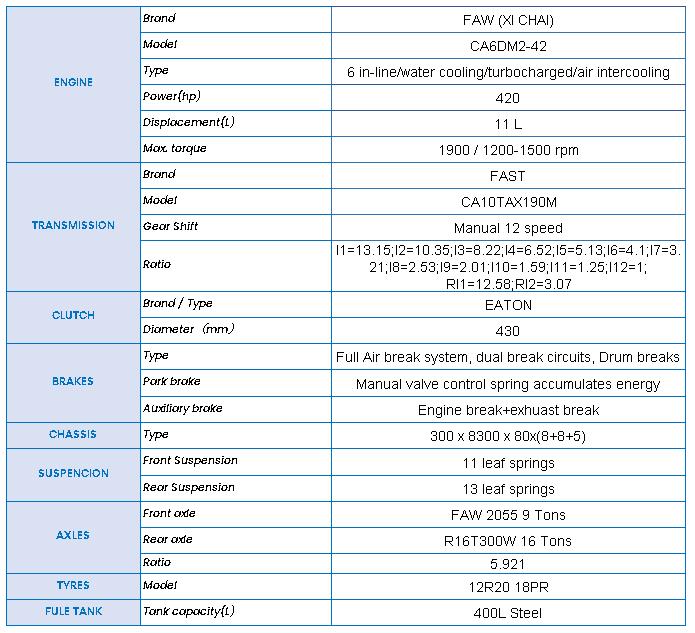 | | | |
|---|---|---|
| ENGINE | Brand | FAW (XI CHAI) |
| | Model | CA6DM2-42 |
| | Type | 6 in-line/water cooling/turbocharged/air intercooling |
| | Power(hp) | 420 |
| | Displacement(L) | 11 L |
| | Max. torque | 1900 / 1200-1500 rpm |
| TRANSMISSION | Brand | FAST |
| | Model | CA10TAX190M |
| | Gear Shift | Manual 12 speed |
| | Ratio | I1=13.15;I2=10.35;I3=8.22;I4=6.52;I5=5.13;I6=4.1;I7=3.21;I8=2.53;I9=2.01;I10=1.59;I11=1.25;I12=1; RI1=12.58;RI2=3.07 |
| CLUTCH | Brand / Type | EATON |
| | Diameter (mm) | 430 |
| BRAKES | Type | Full Air break system, dual break circuits, Drum breaks |
| | Park brake | Manual valve control spring accumulates energy |
| | Auxiliary brake | Engine break+exhuast break |
| CHASSIS | Type | 300 x 8300 x 80x(8+8+5) |
| SUSPENCION | Front Suspension | 11 leaf springs |
| | Rear Suspension | 13 leaf springs |
| AXLES | Front axle | FAW 2055 9 Tons |
| | Rear axle | R16T300W 16 Tons |
| | Ratio | 5.921 |
| TYRES | Model | 12R20 18PR |
| FULE TANK | Tank capacity(L) | 400L Steel |